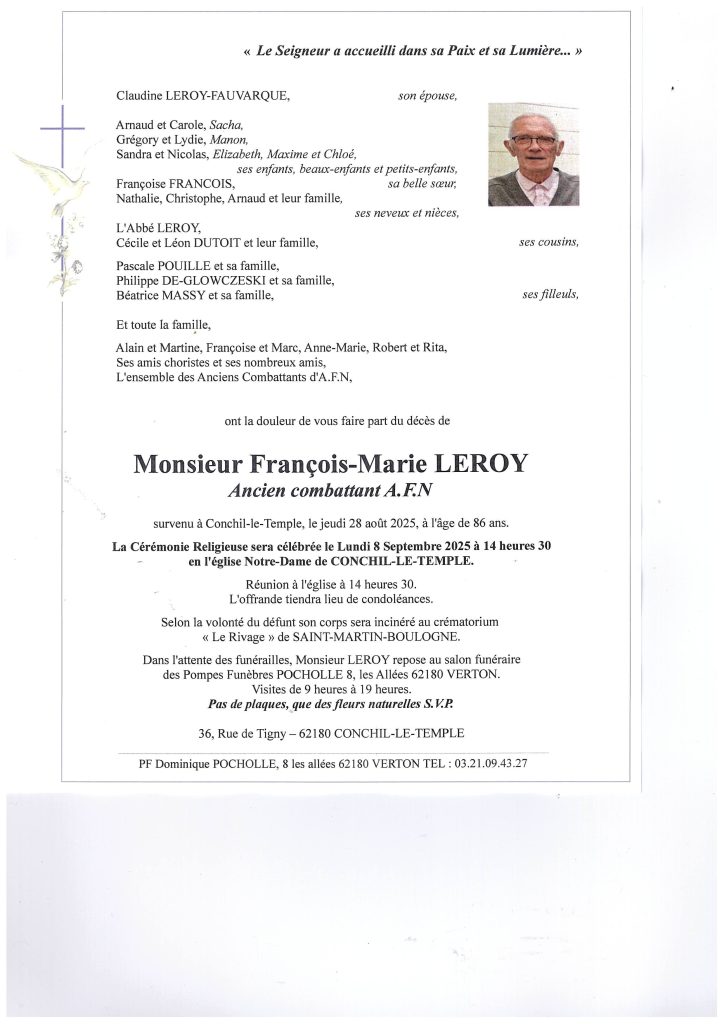 « Le Seigneur a accueilli dans sa Paix et sa Lumière... »

Claudine LEROY-FAUVARQUE, son épouse,

Arnaud et Carole, Sacha,
Grégory et Lydie, Manon,
Sandra et Nicolas, Elizabeth, Maxime et Chloé,
ses enfants, beaux-enfants et petits-enfants,
Françoise FRANCOIS, sa belle sœur,
Nathalie, Christophe, Arnaud et leur famille,
ses neveux et nièces,
L'Abbé LEROY,
Cécile et Léon DUTOIT et leur famille, ses cousins,

Pascale POUILLE et sa famille,
Philippe DE-GLOWCZESKI et sa famille,
Béatrice MASSY et sa famille, ses filleuls,

Et toute la famille,

Alain et Martine, Françoise et Marc, Anne-Marie, Robert et Rita,
Ses amis choristes et ses nombreux amis,
L'ensemble des Anciens Combattants d'A.F.N,

ont la douleur de vous faire part du décès de

Monsieur François-Marie LEROY
Ancien combattant A.F.N

survenu à Conchil-le-Temple, le jeudi 28 août 2025, à l'âge de 86 ans.

La Cérémonie Religieuse sera célébrée le Lundi 8 Septembre 2025 à 14 heures 30 en l'église Notre-Dame de CONCHIL-LE-TEMPLE.

Réunion à l'église à 14 heures 30.
L'offrande tiendra lieu de condoléances.

Selon la volonté du défunt son corps sera incinéré au crématorium « Le Rivage » de SAINT-MARTIN-BOULOGNE.

Dans l'attente des funérailles, Monsieur LEROY repose au salon funéraire des Pompes Funèbres POCHOLLE 8, les Allées 62180 VERTON.
Visites de 9 heures à 19 heures.
Pas de plaques, que des fleurs naturelles S.V.P.

36, Rue de Tigny – 62180 CONCHIL-LE-TEMPLE

PF Dominique POCHOLLE, 8 les allées 62180 VERTON TEL : 03.21.09.43.27